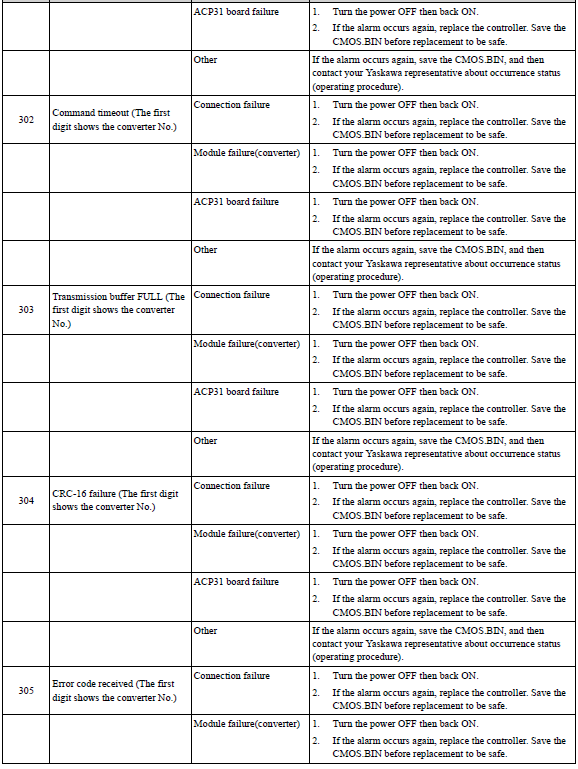 |  |  |  |  |
|---|---|---|---|
|  |  | ACP31 board failure | 1. Turn the power OFF then back ON. 2. If the alarm occurs again, replace the controller. Save the CMOS.BIN before replacement to be safe. |
|  |  | Other | If the alarm occurs again, save the CMOS.BIN, and then contact your Yaskawa representative about occurrence status (operating procedure). |
| 302 | Command timeout (The first digit shows the converter No.) | Connection failure | 1. Turn the power OFF then back ON. 2. If the alarm occurs again, replace the controller. Save the CMOS.BIN before replacement to be safe. |
|  |  | Module failure(converter) | 1. Turn the power OFF then back ON. 2. If the alarm occurs again, replace the controller. Save the CMOS.BIN before replacement to be safe. |
|  |  | ACP31 board failure | 1. Turn the power OFF then back ON. 2. If the alarm occurs again, replace the controller. Save the CMOS.BIN before replacement to be safe. |
|  |  | Other | If the alarm occurs again, save the CMOS.BIN, and then contact your Yaskawa representative about occurrence status (operating procedure). |
| 303 | Transmission buffer FULL (The first digit shows the converter No.) | Connection failure | 1. Turn the power OFF then back ON. 2. If the alarm occurs again, replace the controller. Save the CMOS.BIN before replacement to be safe. |
|  |  | Module failure(converter) | 1. Turn the power OFF then back ON. 2. If the alarm occurs again, replace the controller. Save the CMOS.BIN before replacement to be safe. |
|  |  | ACP31 board failure | 1. Turn the power OFF then back ON. 2. If the alarm occurs again, replace the controller. Save the CMOS.BIN before replacement to be safe. |
|  |  | Other | If the alarm occurs again, save the CMOS.BIN, and then contact your Yaskawa representative about occurrence status (operating procedure). |
| 304 | CRC-16 failure (The first digit shows the converter No.) | Connection failure | 1. Turn the power OFF then back ON. 2. If the alarm occurs again, replace the controller. Save the CMOS.BIN before replacement to be safe. |
|  |  | Module failure(converter) | 1. Turn the power OFF then back ON. 2. If the alarm occurs again, replace the controller. Save the CMOS.BIN before replacement to be safe. |
|  |  | ACP31 board failure | 1. Turn the power OFF then back ON. 2. If the alarm occurs again, replace the controller. Save the CMOS.BIN before replacement to be safe. |
|  |  | Other | If the alarm occurs again, save the CMOS.BIN, and then contact your Yaskawa representative about occurrence status (operating procedure). |
| 305 | Error code received (The first digit shows the converter No.) | Connection failure | 1. Turn the power OFF then back ON. 2. If the alarm occurs again, replace the controller. Save the CMOS.BIN before replacement to be safe. |
|  |  | Module failure(converter) | 1. Turn the power OFF then back ON. 2. If the alarm occurs again, replace the controller. Save the CMOS.BIN before replacement to be safe. |